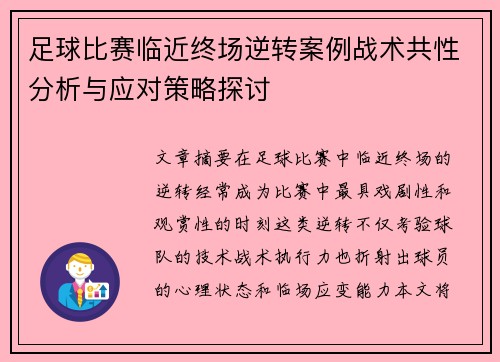 足球比赛临近终场逆转案例战术共性分析与应对策略探讨

文章摘要在足球比赛中临近终场的逆转经常成为比赛中最具戏剧性和观赏性的时刻这类逆转不仅考验球队的技术战术执行力也折射出球员的心理状态和临场应变能力本文将